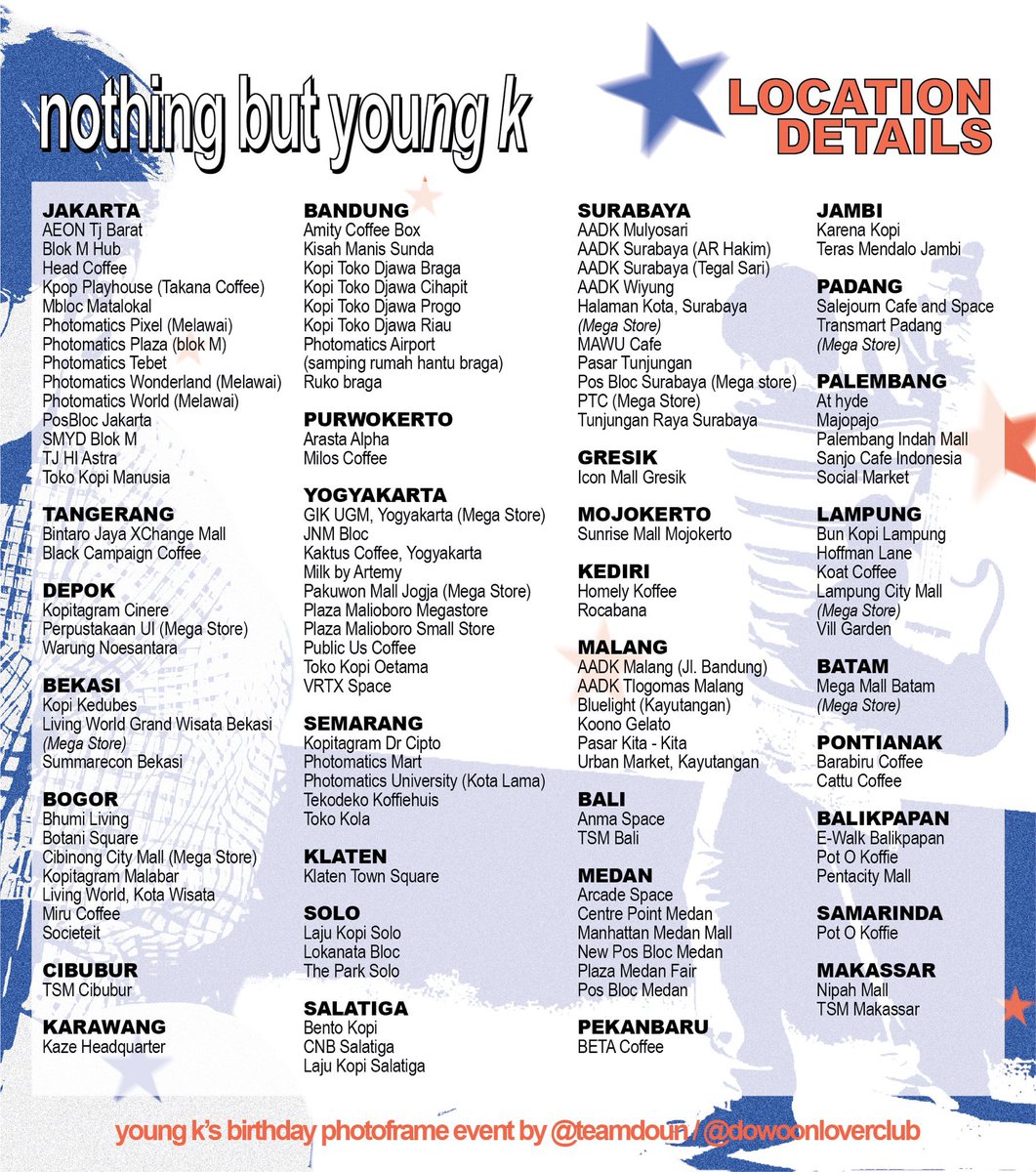 nothing but young k

LOCATION DETAILS

JAKARTA
AEON Tj Barat
Blok M Hub
Head Coffee
Kpop Playhouse (Takana Coffee)
Mbloc Matalokal
Photomatics Pixel (Melawai)
Photomatics Plaza (blok M)
Photomatics Tebet
Photomatics Wonderland (Melawai)
Photomatics World (Melawai)
PosBloc Jakarta
SMYD Blok M
TJ HI Astra
Toko Kopi Manusia

TANGERANG
Bintaro Jaya XChange Mall
Black Campaign Coffee

DEPOK
Kopitagram Cinere
Perpustakaan UI (Mega Store)
Warung Noesantara

BEKASI
Kopi Kedubes
Living World Grand Wisata Bekasi
(Mega Store)
Summarecon Bekasi

BOGOR
Bhumi Living
Botani Square
Cibinong City Mall (Mega Store)
Kopitagram Malabar
Living World, Kota Wisata
Miru Coffee
Societeit

CIBUBUR
TSM Cibubur

KARAWANG
Kaze Headquarter

BANDUNG
Amity Coffee Box
Kisah Manis Sunda
Kopi Toko Djawa Braga
Kopi Toko Djawa Cihapit
Kopi Toko Djawa Progo
Kopi Toko Djawa Riau
Photomatics Airport
(samping rumah hantu braga)
Ruko braga

PURWOKERTO
Arasta Alpha
Milos Coffee

YOGYAKARTA
GIK UGM, Yogyakarta (Mega Store)
JNM Bloc
Kaktus Coffee, Yogyakarta
Milk by Artemy
Pakuwon Mall Jogja (Mega Store)
Plaza Malioboro Megastore
Plaza Malioboro Small Store
Public Us Coffee
Toko Kopi Oetama
VRTX Space

SEMARANG
Kopitagram Dr Cipto
Photomatics Mart
Photomatics University (Kota Lama)
Tekodeko Koffiehuis
Toko Kola

KLATEN
Klaten Town Square

SOLO
Laju Kopi Solo
Lokanata Bloc
The Park Solo

SALATIGA
Bento Kopi
CNB Salatiga
Laju Kopi Salatiga

SURABAYA
AADK Mulyosari
AADK Surabaya (AR Hakim)
AADK Surabaya (Tegal Sari)
AADK Wiyung
Halaman Kota, Surabaya
(Mega Store)
MAWU Cafe
Pasar Tunjungan
Pos Bloc Surabaya (Mega store)
PTC (Mega Store)
Tunjungan Raya Surabaya

GRESIK
Icon Mall Gresik

MOJOKERTO
Sunrise Mall Mojokerto

KEDIRI
Homely Koffee
Rocabana

MALANG
AADK Malang (Jl. Bandung)
AADK Tlogomas Malang
Bluelight (Kayutangan)
Koono Gelato
Pasar Kita - Kita
Urban Market, Kayutangan

BALI
Anma Space
TSM Bali

MEDAN
Arcade Space
Centre Point Medan
Manhattan Medan Mall
New Pos Bloc Medan
Plaza Medan Fair
Pos Bloc Medan

PEKANBARU
BETA Coffee

JAMBI
Karena Kopi
Teras Mendalo Jambi

PADANG
Salejourn Cafe and Space
Transmart Padang
(Mega Store)

PALEMBANG
At hyde
Majopajo
Palembang Indah Mall
Sanjo Cafe Indonesia
Social Market

LAMPUNG
Bun Kopi Lampung
Hoffman Lane
Koat Coffee
Lampung City Mall
(Mega Store)
Vill Garden

BATAM
Mega Mall Batam
(Mega Store)

PONTIANAK
Barabiru Coffee
Cattu Coffee

BALIKPAPAN
E-Walk Balikpapan
Pot O Koffie
Pentacity Mall

SAMARINDA
Pot O Koffie

MAKASSAR
Nipah Mall
TSM Makassar

young k's birthday photoframe event by @teamdoun / @dowoonloverclub